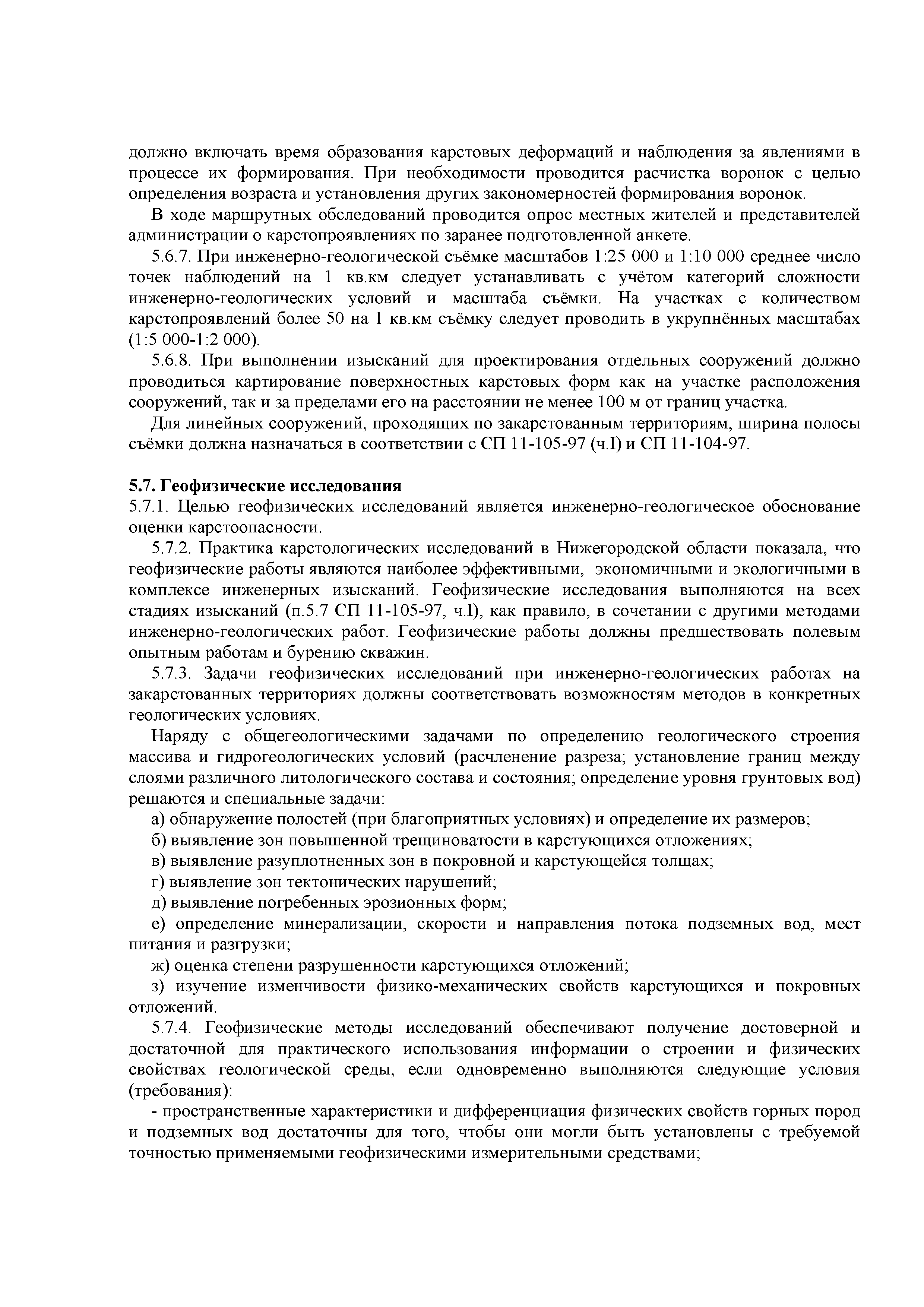 должно включать время образования карстовых деформаций и наблюдения за явлениями в процессе их формирования. При необходимости проводится расчистка воронок с целью определения возраста и установления других закономерностей формирования воронок.

В ходе маршрутных обследований проводится опрос местных жителей и представителей администрации о карстопроявлениях по заранее подготовленной анкете.

5.6.7. При инженерно-геологической съёмке масштабов 1:25 000 и 1:10 000 среднее число точек наблюдений на 1 кв.км следует устанавливать с учётом категорий сложности инженерно-геологических условий и масштаба съёмки. На участках с количеством карстопроявлений более 50 на 1 кв.км съёмку следует проводить в укрупнённых масштабах (1:5 000-1:2 000).

5.6.8. При выполнении изысканий для проектирования отдельных сооружений должно проводиться картирование поверхностных карстовых форм как на участке расположения сооружений, так и за пределами его на расстоянии не менее 100 м от границ участка.

Для линейных сооружений, проходящих по закарстованным территориям, ширина полосы съёмки должна назначаться в соответствии с СП 11-105-97 (ч.I) и СП 11-104-97.

5.7. Геофизические исследования

5.7.1. Целью геофизических исследований является инженерно-геологическое обоснование оценки карстоопасности.

5.7.2. Практика карстологических исследований в Нижегородской области показала, что геофизические работы являются наиболее эффективными, экономичными и экологичными в комплексе инженерных изысканий. Геофизические исследования выполняются на всех стадиях изысканий (п.5.7 СП 11-105-97, ч.I), как правило, в сочетании с другими методами инженерно-геологических работ. Геофизические работы должны предшествовать полевым опытным работам и бурению скважин.

5.7.3. Задачи геофизических исследований при инженерно-геологических работах на закарстованных территориях должны соответствовать возможностям методов в конкретных геологических условиях.

Наряду с общегеологическими задачами по определению геологического строения массива и гидрогеологических условий (расчленение разреза; установление границ между слоями различного литологического состава и состояния; определение уровня грунтовых вод) решаются и специальные задачи:

а) обнаружение полостей (при благоприятных условиях) и определение их размеров;

б) выявление зон повышенной трещиноватости в карстующихся отложениях;

в) выявление разуплотненных зон в покровной и карстующейся толщах;

г) выявление зон тектонических нарушений;

д) выявление погребенных эрозионных форм;

е) определение минерализации, скорости и направления потока подземных вод, мест питания и разгрузки;

ж) оценка степени разрушенности карстующихся отложений;

з) изучение изменчивости физико-механических свойств карстующихся и покровных отложений.

5.7.4. Геофизические методы исследований обеспечивают получение достоверной и достаточной для практического использования информации о строении и физических свойствах геологической среды, если одновременно выполняются следующие условия (требования):

- пространственные характеристики и дифференциация физических свойств горных пород и подземных вод достаточны для того, чтобы они могли быть установлены с требуемой точностью применяемыми геофизическими измерительными средствами;